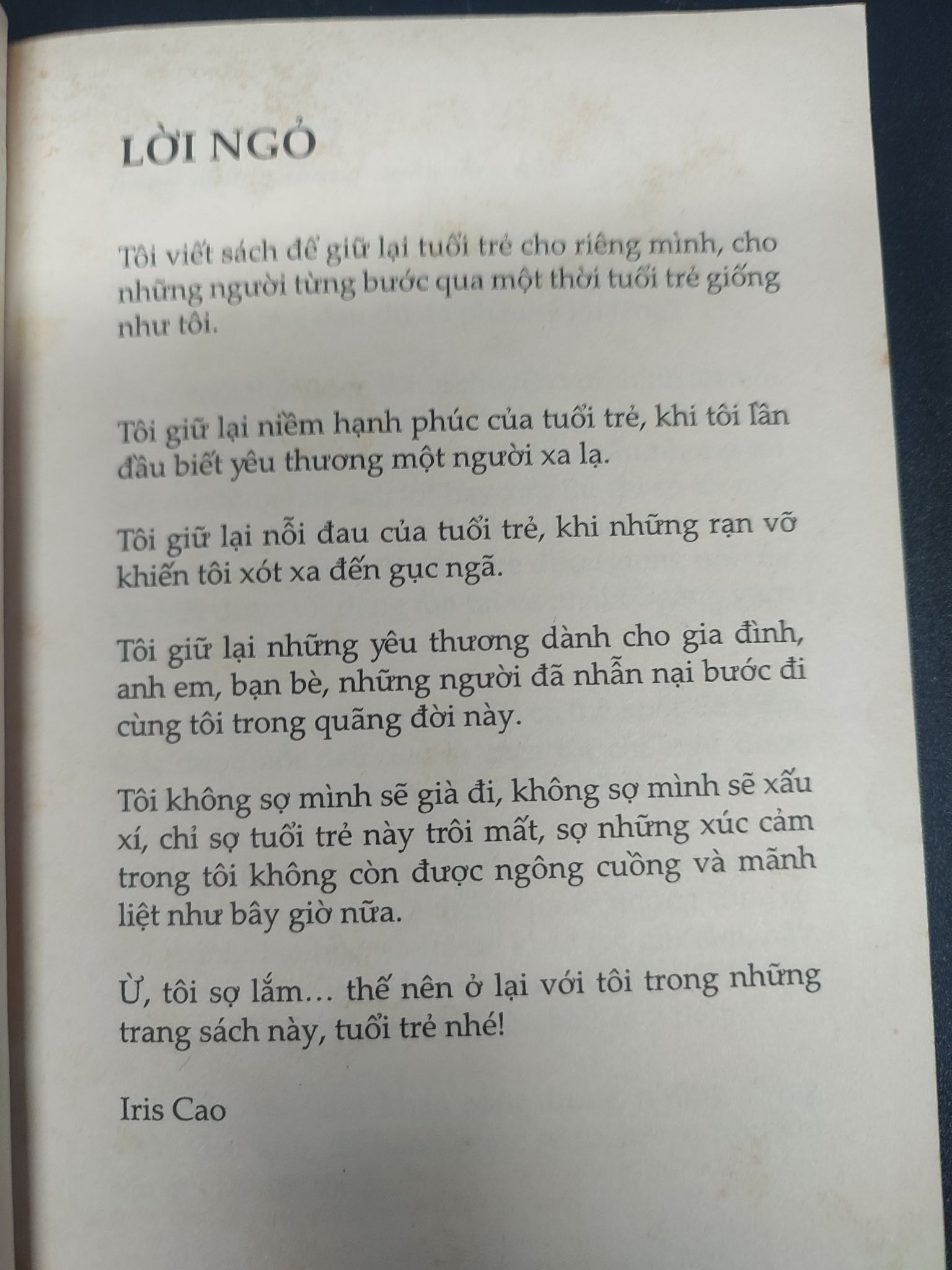 LỜI NGỎ

Tôi viết sách để giữ lại tuổi trẻ cho riêng mình, cho những người từng bước qua một thời tuổi trẻ giống như tôi.

Tôi giữ lại niềm hạnh phúc của tuổi trẻ, khi tôi lần đầu biết yêu thương một người xa lạ.

Tôi giữ lại nỗi đau của tuổi trẻ, khi những rạn vỡ khiến tôi xót xa đến gục ngã.

Tôi giữ lại những yêu thương dành cho gia đình, anh em, bạn bè, những người đã nhẫn nại bước đi cùng tôi trong quãng đời này.

Tôi không sợ mình sẽ già đi, không sợ mình sẽ xấu xí, chỉ sợ tuổi trẻ này trôi mất, sợ những xúc cảm trong tôi không còn được ngông cuồng và mãnh liệt như bây giờ nữa.

Ừ, tôi sợ lắm... thế nên ở lại với tôi trong những trang sách này, tuổi trẻ nhé!

Iris Cao